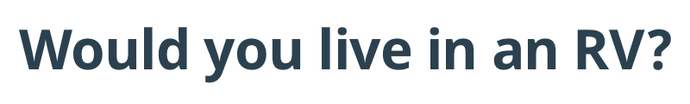 Would you live in an RV?